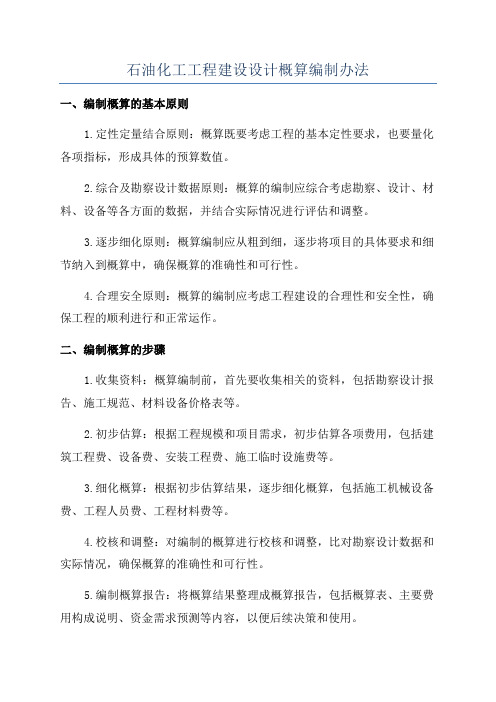 石油化工工程建设设计概算编制办法

一、编制概算的基本原则

1.定性定量结合原则：概算既要考虑工程的基本定性要求，也要量化各项指标，形成具体的预算数值。

2.综合及勘察设计数据原则：概算的编制应综合考虑勘察、设计、材料、设备等各方面的数据，并结合实际情况进行评估和调整。

3.逐步细化原则：概算编制应从粗到细，逐步将项目的具体要求和细节纳入到概算中，确保概算的准确性和可行性。

4.合理安全原则：概算的编制应考虑工程建设的合理性和安全性，确保工程的顺利进行和正常运作。

二、编制概算的步骤

1.收集资料：概算编制前，首先要收集相关的资料，包括勘察设计报告、施工规范、材料设备价格表等。

2.初步估算：根据工程规模和项目需求，初步估算各项费用，包括建筑工程费、设备费、安装工程费、施工临时设施费等。

3.细化概算：根据初步估算结果，逐步细化概算，包括施工机械设备费、工程人员费、工程材料费等。

4.校核和调整：对编制的概算进行校核和调整，比对勘察设计数据和实际情况，确保概算的准确性和可行性。

5.编制概算报告：将概算结果整理成概算报告，包括概算表、主要费用构成说明、资金需求预测等内容，以便后续决策和使用。